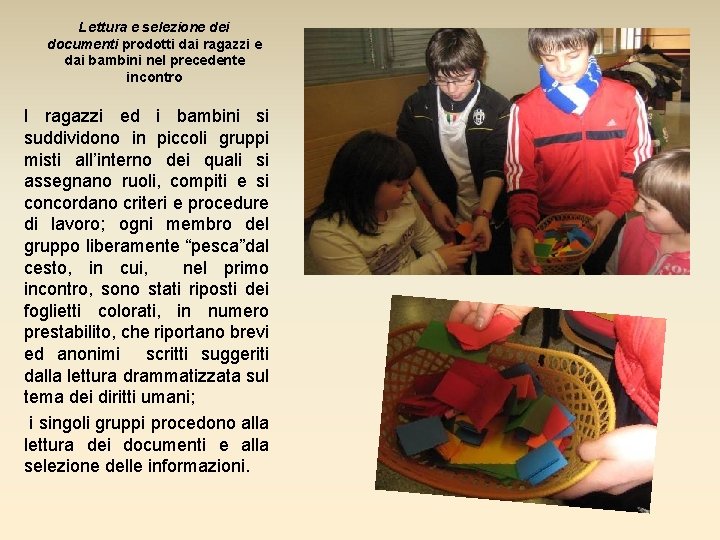 Lettura e selezione dei documenti prodotti dai ragazzi e dai bambini nel precedente incontro

I ragazzi ed i bambini si suddividono in piccoli gruppi misti all'interno dei quali si assegnano ruoli, compiti e si concordano criteri e procedure di lavoro; ogni membro del gruppo liberamente "pesca"dal cesto, in cui, nel primo incontro, sono stati riposti dei foglietti colorati, in numero prestabilito, che riportano brevi ed anonimi scritti suggeriti dalla lettura drammatizzata sul tema dei diritti umani;

i singoli gruppi procedono alla lettura dei documenti e alla selezione delle informazioni.